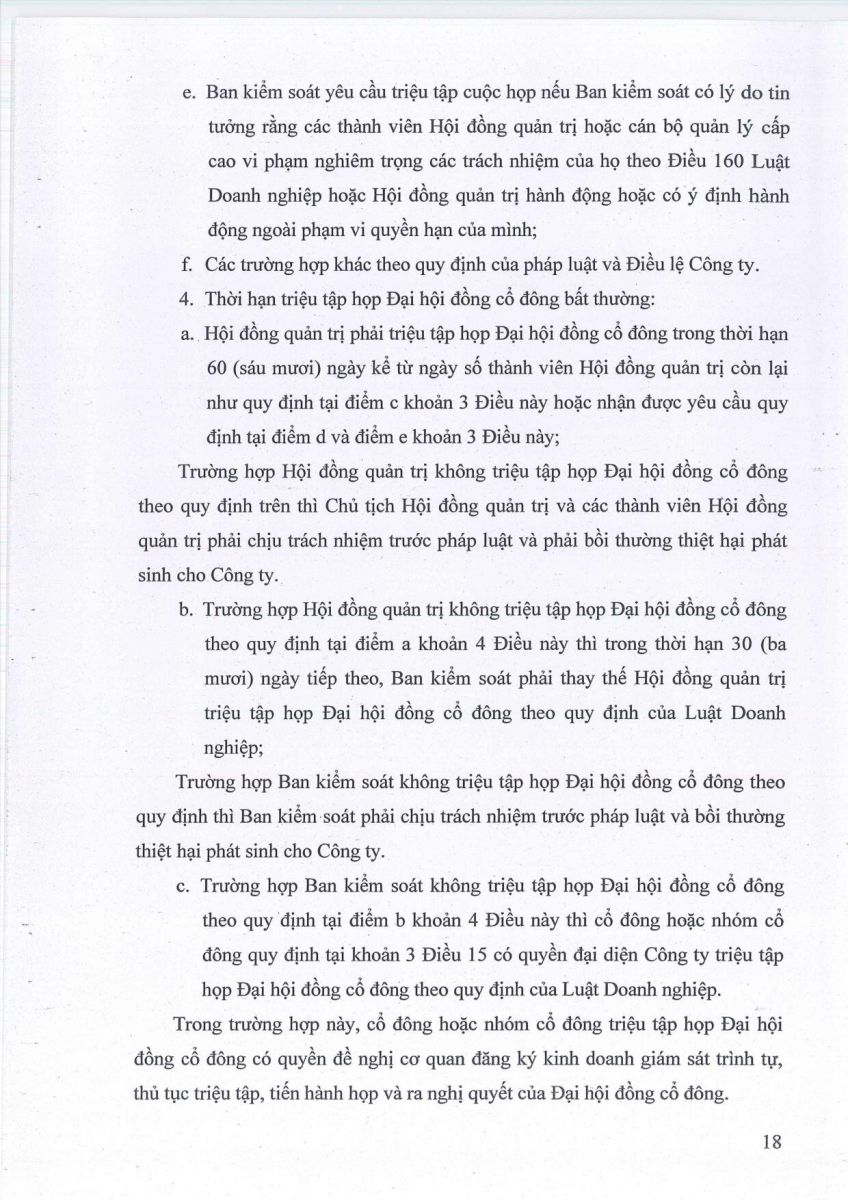 e. Ban kiểm soát yêu cầu triệu tập cuộc họp nếu Ban kiểm soát có lý do tin tưởng rằng các thành viên Hội đồng quản trị hoặc cán bộ quản lý cấp cao vi phạm nghiêm trọng các trách nhiệm của họ theo Điều 160 Luật Doanh nghiệp hoặc Hội đồng quản trị hành động hoặc có ý định hành động ngoài phạm vi quyền hạn của mình;

f. Các trường hợp khác theo quy định của pháp luật và Điều lệ Công ty.

4. Thời hạn triệu tập họp Đại hội đồng cổ đông bất thường:

a. Hội đồng quản trị phải triệu tập họp Đại hội đồng cổ đông trong thời hạn 60 (sáu mươi) ngày kể từ ngày số thành viên Hội đồng quản trị còn lại như quy định tại điểm c khoản 3 Điều này hoặc nhận được yêu cầu quy định tại điểm d và điểm e khoản 3 Điều này;

Trường hợp Hội đồng quản trị không triệu tập họp Đại hội đồng cổ đông theo quy định trên thì Chủ tịch Hội đồng quản trị và các thành viên Hội đồng quản trị phải chịu trách nhiệm trước pháp luật và phải bồi thường thiệt hại phát sinh cho Công ty.

b. Trường hợp Hội đồng quản trị không triệu tập họp Đại hội đồng cổ đông theo quy định tại điểm a khoản 4 Điều này thì trong thời hạn 30 (ba mươi) ngày tiếp theo, Ban kiểm soát phải thay thế Hội đồng quản trị triệu tập họp Đại hội đồng cổ đông theo quy định của Luật Doanh nghiệp;

Trường hợp Ban kiểm soát không triệu tập họp Đại hội đồng cổ đông theo quy định thì Ban kiểm soát phải chịu trách nhiệm trước pháp luật và bồi thường thiệt hại phát sinh cho Công ty.

c. Trường hợp Ban kiểm soát không triệu tập họp Đại hội đồng cổ đông theo quy định tại điểm b khoản 4 Điều này thì cổ đông hoặc nhóm cổ đông quy định tại khoản 3 Điều 15 có quyền đại diện Công ty triệu tập họp Đại hội đồng cổ đông theo quy định của Luật Doanh nghiệp.

Trong trường hợp này, cổ đông hoặc nhóm cổ đông triệu tập họp Đại hội đồng cổ đông có quyền đề nghị cơ quan đăng ký kinh doanh giám sát trình tự, thủ tục triệu tập, tiến hành họp và ra nghị quyết của Đại hội đồng cổ đông.

18